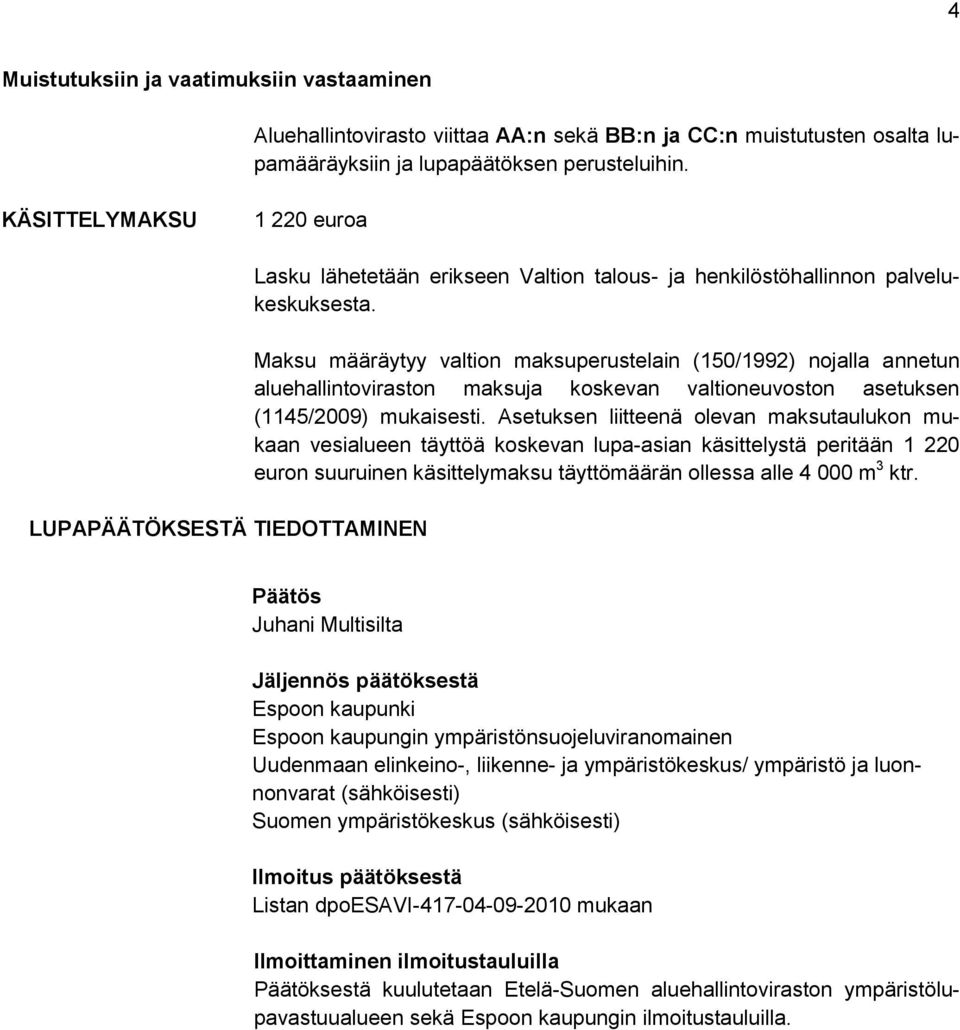 4

Muistutuksiin ja vaatimuksiin vastaaminen

Aluehallintovirasto viittaa AA:n sekä BB:n ja CC:n muistutusten osalta lupamääräyksiin ja lupapäätöksen perusteluihin.

KÄSITTELYMAKSU

1 220 euroa

Lasku lähetetään erikseen Valtion talous- ja henkilöstöhallinnon palvelukeskuksesta.

Maksu määräytyy valtion maksuperustelain (150/1992) nojalla annetun aluehallintoviraston maksuja koskevan valtioneuvoston asetuksen (1145/2009) mukaisesti. Asetuksen liitteenä olevan maksutaulukon mukaan vesialueen täyttöä koskevan lupa-asian käsittelystä peritään 1 220 euron suuruinen käsittelymaksu täyttömäärän ollessa alle 4 000 $m^3$ ktr.

LUPAPÄÄTÖKSESTÄ TIEDOTTAMINEN

Päätös
Juhani Multisilta

Jäljennös päätöksestä
Espoon kaupunki
Espoon kaupungin ympäristönsuojeluviranomainen
Uudenmaan elinkeino-, liikenne- ja ympäristökeskus/ ympäristö ja luonnonvarat (sähköisesti)
Suomen ympäristökeskus (sähköisesti)

Ilmoitus päätöksestä
Listan dpoESAVI-417-04-09-2010 mukaan

Ilmoittaminen ilmoitustauluilla
Päätöksestä kuulutetaan Etelä-Suomen aluehallintoviraston ympäristölupavastuualueen sekä Espoon kaupungin ilmoitustauluilla.